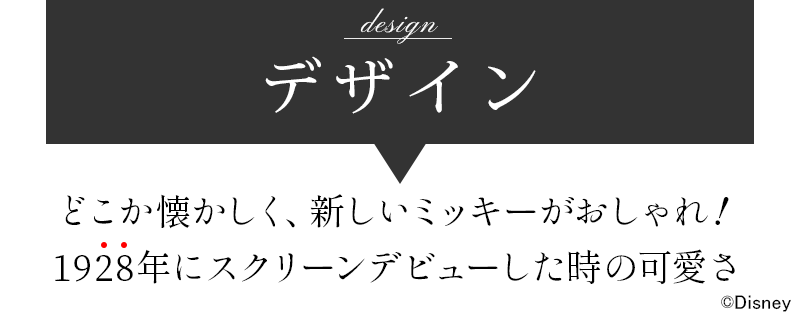 design
デザイン

どこか懐かしく、新しいミッキーがおしゃれ！
1928年にスクリーンデビューした時の可愛さ

©Disney